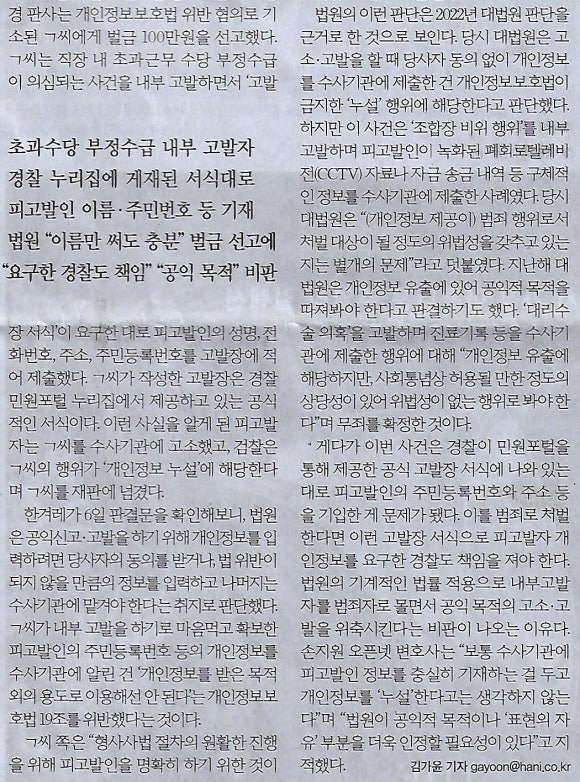 경 판사는 개인정보보호법 위반 혐의로 기소된 ㄱ씨에게 벌금 100만원을 선고했다. ㄱ씨는 직장 내 초과근무 수당 부정수급이 의심되는 사건을 내부 고발하면서 '고발

초과수당 부정수급 내부 고발자
경찰 누리집에 게재된 서식대로
피고발인 이름·주민번호 등 기재
법원 "이름만 써도 충분" 벌금 선고에
"요구한 경찰도 책임" "공익 목적" 비판

장 서식'이 요구한 대로 피고발인의 성명, 전화번호, 주소, 주민등록번호를 고발장에 적어 제출했다. ㄱ씨가 작성한 고발장은 경찰 민원포털 누리집에서 제공하고 있는 공식적인 서식이다. 이런 사실을 알게 된 피고발자는 ㄱ씨를 수사기관에 고소했고, 검찰은 ㄱ씨의 행위가 '개인정보 누설'에 해당한다며 ㄱ씨를 재판에 넘겼다.

한겨레가 6일 판결문을 확인해보니, 법원은 공익신고·고발을 하기 위해 개인정보를 입력하려면 당사자의 동의를 받거나, 법 위반이 되지 않을 만큼의 정보를 입력하고 나머지는 수사기관에 맡겨야 한다는 취지로 판단했다. ㄱ씨가 내부 고발을 하기로 마음먹고 확보한 피고발인의 주민등록번호 등의 개인정보를 수사기관에 알린 건 '개인정보를 받은 목적 외의 용도로 이용해선 안 된다'는 개인정보보호법 19조를 위반했다는 것이다.

ㄱ씨 쪽은 "형사사법 절차의 원활한 진행을 위해 피고발인을 명확히 하기 위한 것이

법원의 이런 판단은 2022년 대법원 판단을 근거로 한 것으로 보인다. 당시 대법원은 고소·고발을 할 때 당사자 동의 없이 개인정보를 수사기관에 제출한 건 개인정보보호법이 금지한 '누설' 행위에 해당한다고 판단했다. 하지만 이 사건은 '조합장 비위 행위'를 내부 고발하며 피고발인이 녹화된 폐회로텔레비전(CCTV) 자료나 자금 송금 내역 등 구체적인 정보를 수사기관에 제출한 사례였다. 당시 대법원은 "(개인정보 제공이) 범죄 행위로서 처벌 대상이 될 정도의 위법성을 갖추고 있는지는 별개의 문제"라고 덧붙였다. 지난해 대법원은 개인정보 유출에 있어 공익적 목적을 따져봐야 한다고 판결하기도 했다. '대리수술 의혹'을 고발하며 진료기록 등을 수사기관에 제출한 행위에 대해 "개인정보 유출에 해당하지만, 사회통념상 허용될 만한 정도의 상당성이 있어 위법성이 없는 행위로 봐야 한다"며 무죄를 확정한 것이다.

게다가 이번 사건은 경찰이 민원포털을 통해 제공한 공식 고발장 서식에 나와 있는 대로 피고발인의 주민등록번호와 주소 등을 기입한 게 문제가 됐다. 이를 범죄로 처벌한다면 이런 고발장 서식으로 피고발자 개인정보를 요구한 경찰도 책임을 져야 한다. 법원의 기계적인 법률 적용으로 내부고발자를 범죄자로 몰면서 공익 목적의 고소·고발을 위축시킨다는 비판이 나오는 이유다. 손지원 오픈넷 변호사는 "보통 수사기관에 피고발인 정보를 충실히 기재하는 걸 두고 개인정보를 '누설'한다고는 생각하지 않는다"며 "법원이 공익적 목적이나 '표현의 자유' 부분을 더욱 인정할 필요성이 있다"고 지적했다.

김가윤 기자 gayoon@hani.co.kr